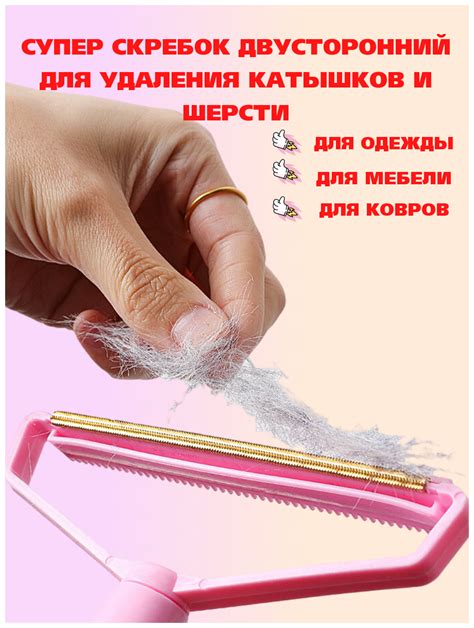 СУПЕР СКРЕБОК ДВУСТОРОННИЙ ДЛЯ УДАЛЕНИЯ КАТЫШКОВ И ШЕРСТИ

ДЛЯ ОДЕЖДЫ

ДЛЯ МЕБЕЛИ

ДЛЯ КОВРОВ